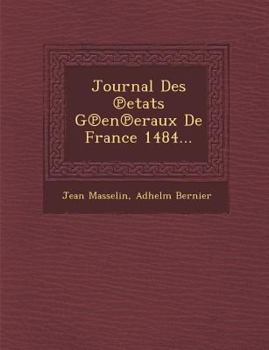 Journal Des ℗etats G℗en℗eraux De France 1484...

Jean Masselin, Adhelm Bernier